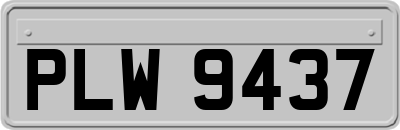 PLW 9437